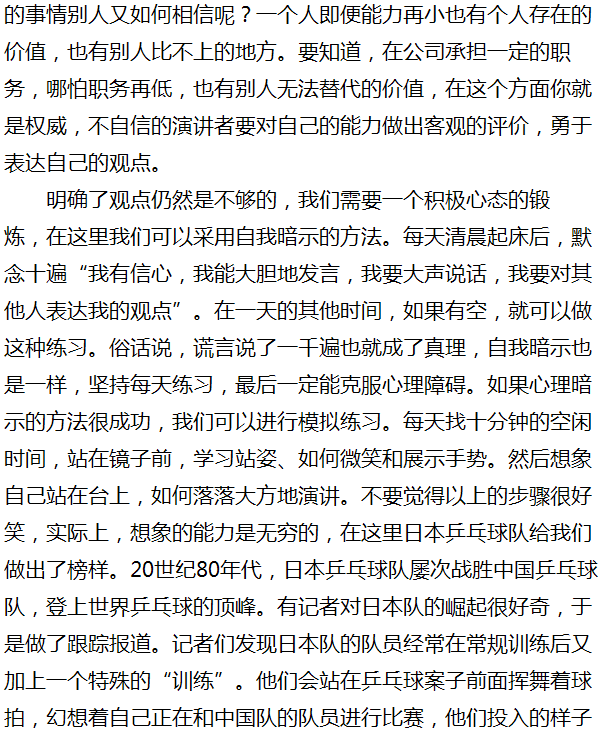 的事情别人又如何相信呢？一个人即便能力再小也有个人存在的价值，也有别人比不上的地方。要知道，在公司承担一定的职务，哪怕职务再低，也有别人无法替代的价值，在这个方面你就是权威，不自信的演讲者要对自己的能力做出客观的评价，勇于表达自己的观点。

明确了观点仍然是不够的，我们需要一个积极心态的锻炼，在这里我们可以采用自我暗示的方法。每天清晨起床后，默念十遍“我有信心，我能大胆地发言，我要大声说话，我要对其他人表达我的观点”。在一天的其他时间，如果有空，就可以做这种练习。俗话说，谎言说了一千遍也就成了真理，自我暗示也是一样，坚持每天练习，最后一定能克服心理障碍。如果心理暗示的方法很成功，我们可以进行模拟练习。每天找十分钟的空闲时间，站在镜子前，学习站姿、如何微笑和展示手势。然后想象自己站在台上，如何落落大方地演讲。不要觉得以上的步骤很好笑，实际上，想象的能力是无穷的，在这里日本乒乓球队给我们做出了榜样。20世纪80年代，日本乒乓球队屡次战胜中国乒乓球队，登上世界乒乓球的顶峰。有记者对日本队的崛起很好奇，于是做了跟踪报道。记者们发现日本队的队员经常在常规训练后又加上一个特殊的“训练”。他们会站在乒乓球案子前面挥舞着球拍，幻想着自己正在和中国队的队员进行比赛，他们投入的样子